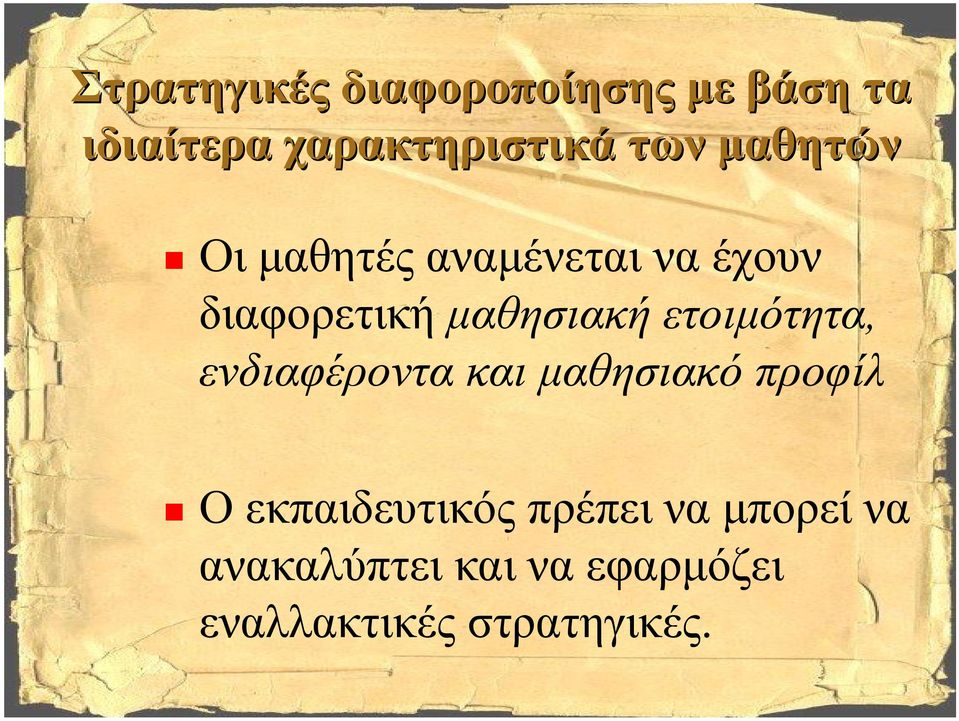 Στρατηγικές διαφοροποίησης με βάση τα ιδιαίτερα χαρακτηριστικά των μαθητών

Οι μαθητές αναμένεται να έχουν διαφορετική μαθησιακή ετοιμότητα, ενδιαφέροντα και μαθησιακό προφίλ

Ο εκπαιδευτικός πρέπει να μπορεί να ανακαλύπτει και να εφαρμόζει εναλλακτικές στρατηγικές.